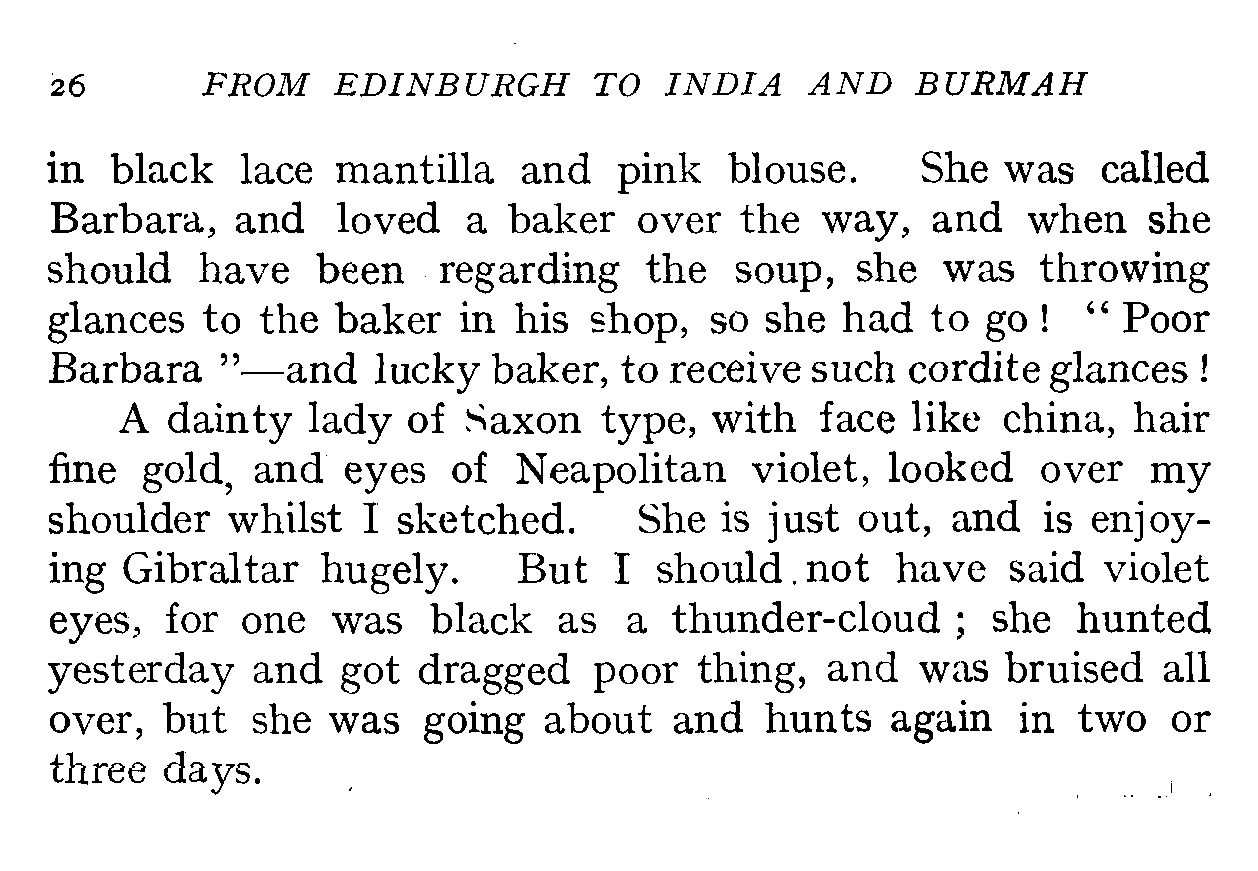 26 FROM EDINBURGH TO INDIA AND BURMAH

in black lace mantilla and pink blouse. She was called Barbara, and loved a baker over the way, and when she should have been regarding the soup, she was throwing glances to the baker in his shop, so she had to go! "Poor Barbara"—and lucky baker, to receive such cordite glances!

A dainty lady of Saxon type, with face like china, hair fine gold, and eyes of Neapolitan violet, looked over my shoulder whilst I sketched. She is just out, and is enjoying Gibraltar hugely. But I should not have said violet eyes, for one was black as a thunder-cloud; she hunted yesterday and got dragged poor thing, and was bruised all over, but she was going about and hunts again in two or three days.